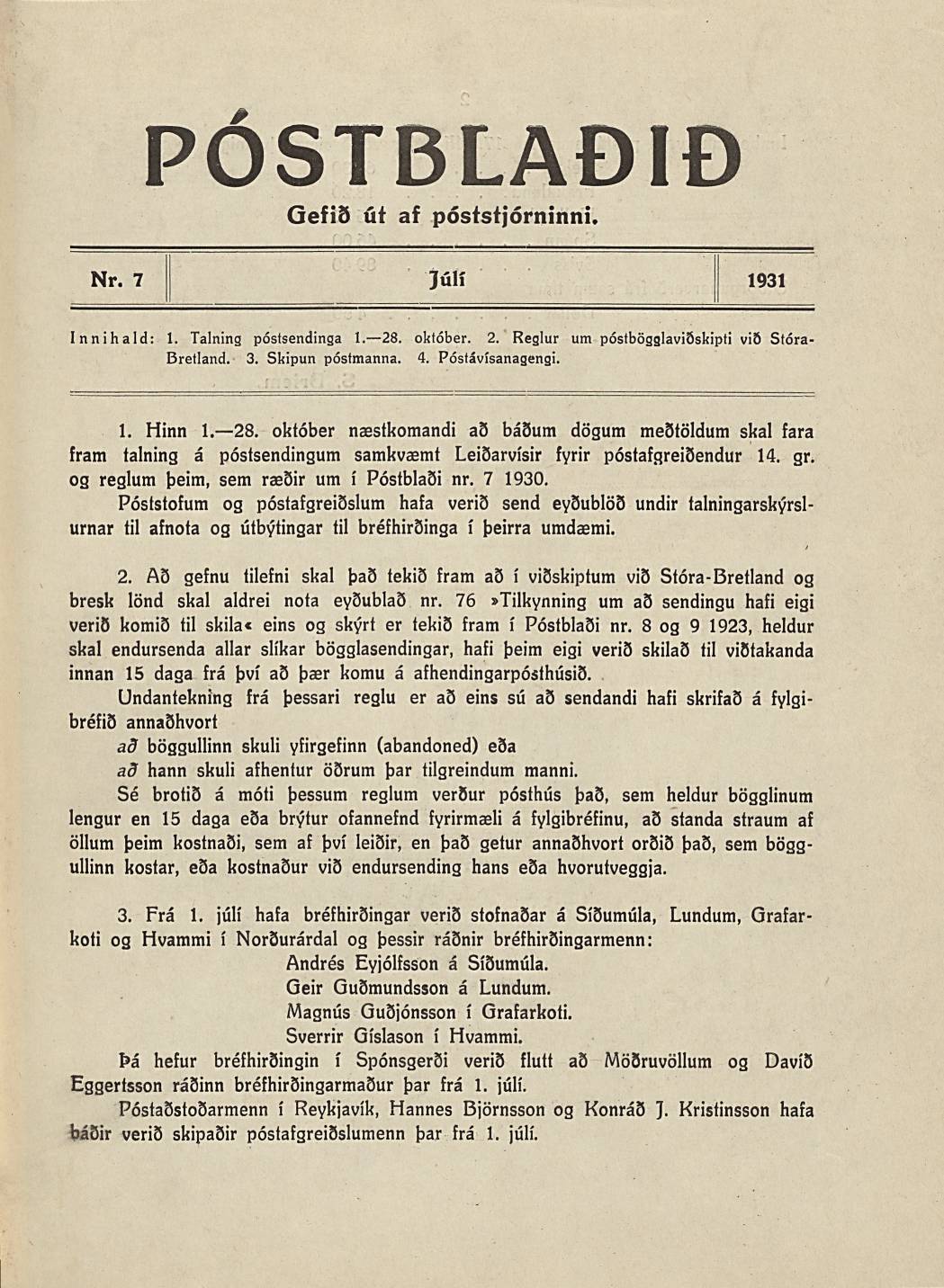 PÓSTBLAÐIÐ

Gefið út af póststjórninni.

Nr. 7

Júlí

1931

Innihald: 1. Talning póstsendinga 1.—28. október. 2. Reglur um póstbögglaviðskipti við Stóra-Bretland. 3. Skipun póstmanna. 4. Póstávísanagengi.

1. Hinn 1.—28. október næstkomandi að báðum dögum meðtöldum skal fara fram talning á póstsendingum samkvæmt Leiðarvísir fyrir póstafgreiðendur 14. gr. og reglum þeim, sem ræðir um í Póstblaði nr. 7 1930.

Póststofum og póstafgreiðslum hafa verið send eyðublöð undir talningarskýrslurnar til afnota og útbýtingar til bréfhirðinga í þeirra umdæmi.

2. Að gefnu tilefni skal það tekið fram að í viðskiptum við Stóra-Bretland og bresk lönd skal aldrei nota eyðublað nr. 76 »Tilkynning um að sendingu hafi eigi verið komið til skila« eins og skýrt er tekið fram í Póstblaði nr. 8 og 9 1923, heldur skal endursenda allar slíkar bögglasendingar, hafi þeim eigi verið skilað til viðtakanda innan 15 daga frá því að þær komu á afhendingarpósthúsið.

Undantekning frá þessari reglu er að eins sú að sendandi hafi skrifað á fylgibréfið annaðhvort

að böggullinn skuli yfirgefinn (abandoned) eða

að hann skuli afhentur öðrum þar tilgreindum manni.

Sé brotið á móti þessum reglum verður pósthús það, sem heldur bögglinum lengur en 15 daga eða brýtur ofannefnd fyrirmæli á fylgibréfinu, að standa straum af öllum þeim kostnaði, sem af því leiðir, en það getur annaðhvort orðið það, sem böggullinn kostar, eða kostnaður við endursending hans eða hvorutveggja.

3. Frá 1. júlí hafa bréfhirðingar verið stofnaðar á Síðumúla, Lundum, Grafarkoti og Hvammi í Norðurárdal og þessir ráðnir bréfhirðingarmenn:

Andrés Eyjólfsson á Síðumúla.
Geir Guðmundsson á Lundum.
Magnús Guðjónsson í Grafarkoti.
Sverrir Gíslason í Hvammi.

Þá hefur bréfhirðingin í Spónsgerði verið flutt að Möðruvöllum og Davíð Eggertsson ráðinn bréfhirðingarmaður þar frá 1. júlí.

Póstaðstoðarmenn í Reykjavík, Hannes Björnsson og Konráð J. Kristinsson hafa báðir verið skipaðir póstafgreiðslumenn þar frá 1. júlí.